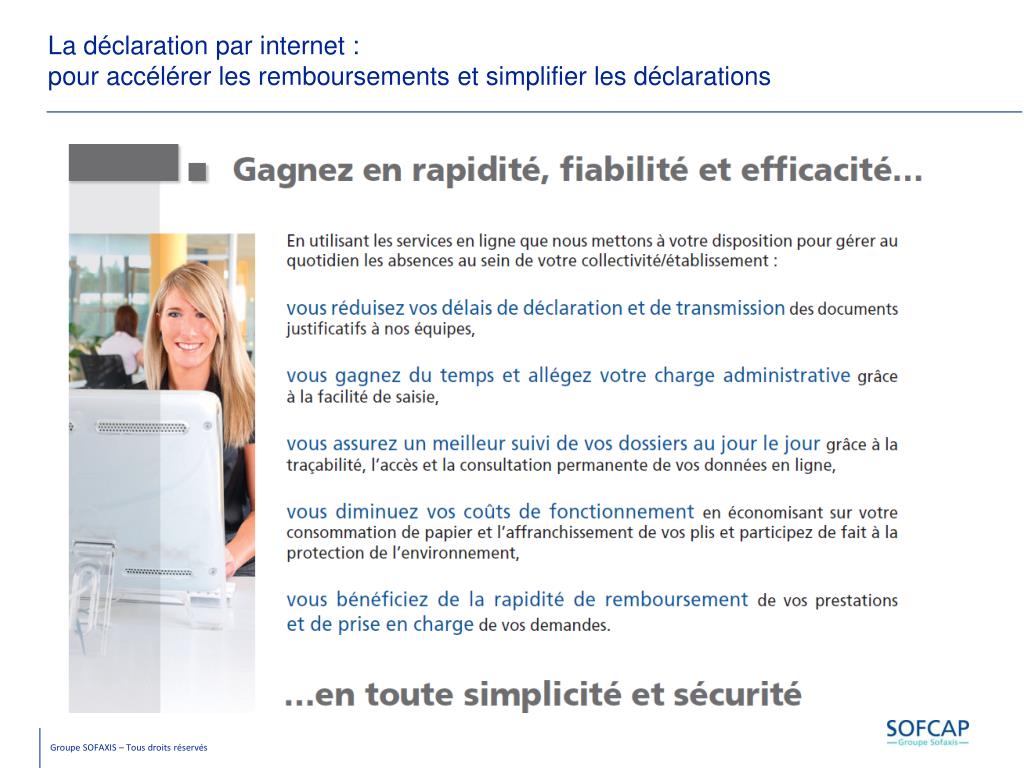 La déclaration par internet :
pour accélérer les remboursements et simplifier les déclarations

Gagnez en rapidité, fiabilité et efficacité…

En utilisant les services en ligne que nous mettons à votre disposition pour gérer au quotidien les absences au sein de votre collectivité/établissement :

vous réduisez vos délais de déclaration et de transmission des documents justificatifs à nos équipes,

vous gagnez du temps et allégez votre charge administrative grâce à la facilité de saisie,

vous assurez un meilleur suivi de vos dossiers au jour le jour grâce à la traçabilité, l'accès et la consultation permanente de vos données en ligne,

vous diminuez vos coûts de fonctionnement en économisant sur votre consommation de papier et l'affranchissement de vos plis et participez de fait à la protection de l'environnement,

vous bénéficiez de la rapidité de remboursement de vos prestations et de prise en charge de vos demandes.

…en toute simplicité et sécurité

Groupe SOFAXIS – Tous droits réservés

SOFCAP
Groupe Sofaxis